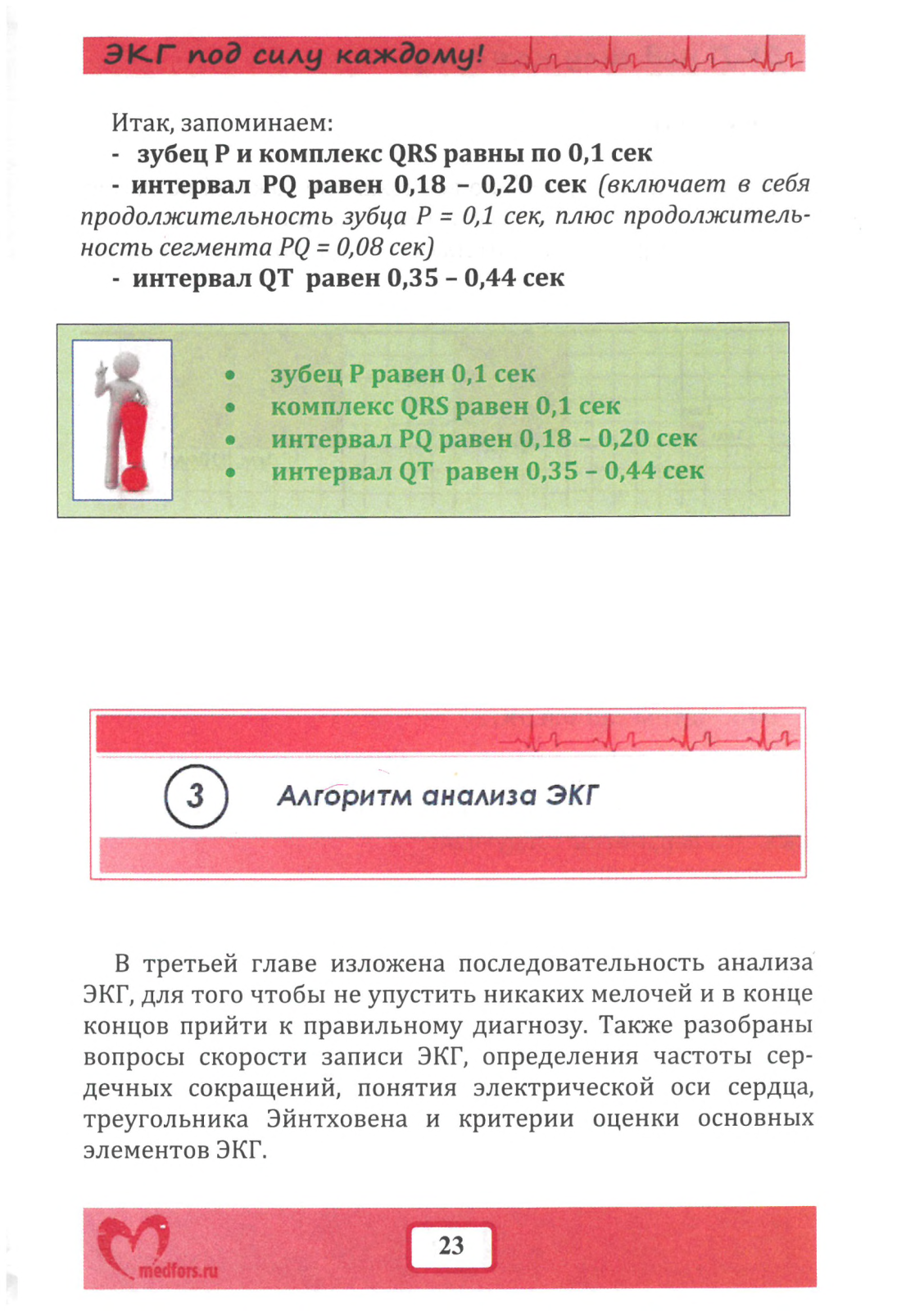 ЭКГ под силу каждому!

Итак, запоминаем:
- зубец P и комплекс QRS равны по 0,1 сек
- интервал PQ равен 0,18 – 0,20 сек (включает в себя продолжительность зубца P = 0,1 сек, плюс продолжительность сегмента PQ = 0,08 сек)
- интервал QT равен 0,35 – 0,44 сек

• зубец P равен 0,1 сек
• комплекс QRS равен 0,1 сек
• интервал PQ равен 0,18 – 0,20 сек
• интервал QT равен 0,35 – 0,44 сек

3 Алгоритм анализа ЭКГ

В третьей главе изложена последовательность анализа ЭКГ, для того чтобы не упустить никаких мелочей и в конце концов прийти к правильному диагнозу. Также разобраны вопросы скорости записи ЭКГ, определения частоты сердечных сокращений, понятия электрической оси сердца, треугольника Эйнтховена и критерии оценки основных элементов ЭКГ.

medfors.ru

23